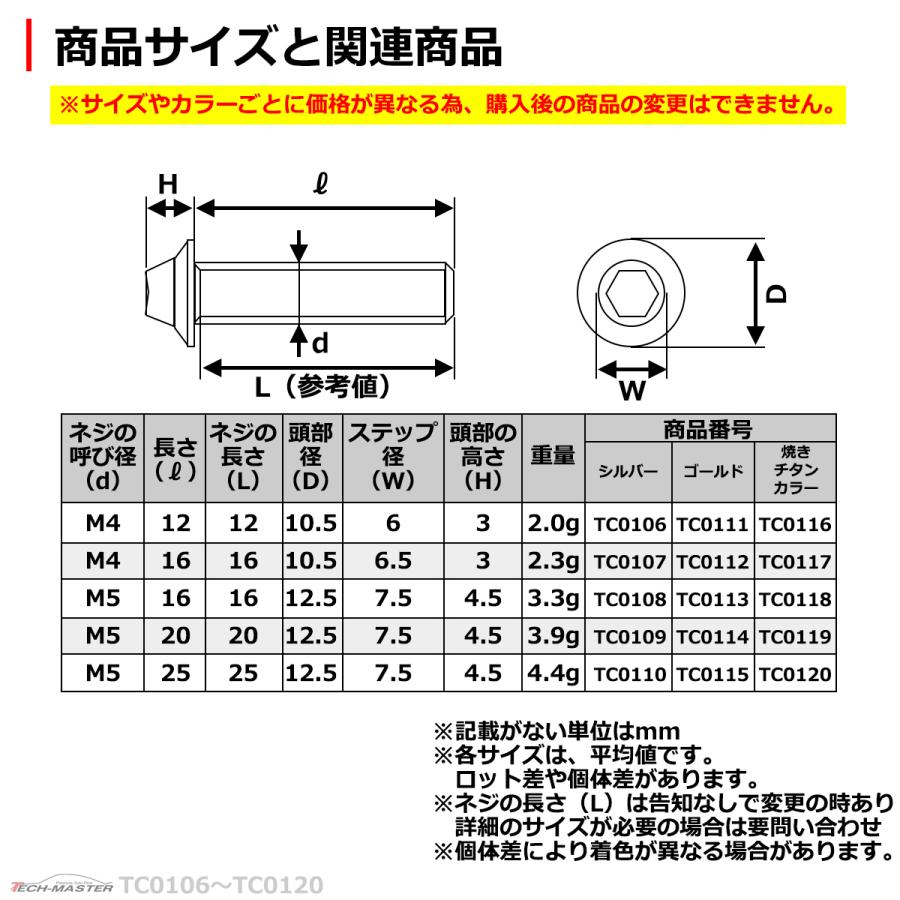 商品サイズと関連商品

※サイズやカラーごとに価格が異なる為、購入後の商品の変更はできません。

H
ℓ
d
L（参考値）
D
W

| ネジの呼び径（d） | 長さ（ℓ） | ネジの長さ（L） | 頭部径（D） | ステップ径（W） | 頭部の高さ（H） | 重量 | 商品番号 シルバー | 商品番号 ゴールド | 商品番号 焼きチタンカラー |
|---|---|---|---|---|---|---|---|---|---|
| M4 | 12 | 12 | 10.5 | 6 | 3 | 2.0g | TC0106 | TC0111 | TC0116 |
| M4 | 16 | 16 | 10.5 | 6.5 | 3 | 2.3g | TC0107 | TC0112 | TC0117 |
| M5 | 16 | 16 | 12.5 | 7.5 | 4.5 | 3.3g | TC0108 | TC0113 | TC0118 |
| M5 | 20 | 20 | 12.5 | 7.5 | 4.5 | 3.9g | TC0109 | TC0114 | TC0119 |
| M5 | 25 | 25 | 12.5 | 7.5 | 4.5 | 4.4g | TC0110 | TC0115 | TC0120 |

※記載がない単位はmm
※各サイズは、平均値です。
ロット差や個体差があります。
※ネジの長さ（L）は告知なしで変更の時あり
詳細のサイズが必要の場合は要問い合わせ
※個体差により着色が異なる場合があります。

TECH-MASTER TC0106～TC0120